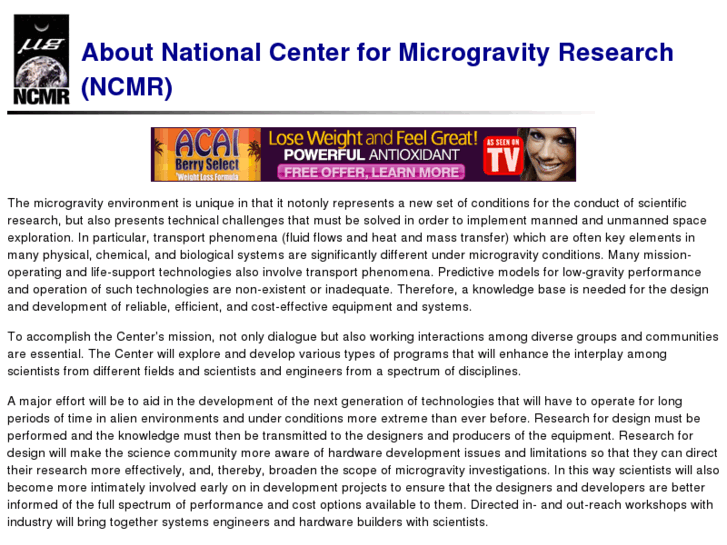 μg
NCMR

About National Center for Microgravity Research (NCMR)

ACAI Berry Select Weight Loss Formula
Lose Weight and Feel Great!
POWERFUL ANTIOXIDANT
FREE OFFER, LEARN MORE
AS SEEN ON TV

The microgravity environment is unique in that it notonly represents a new set of conditions for the conduct of scientific research, but also presents technical challenges that must be solved in order to implement manned and unmanned space exploration. In particular, transport phenomena (fluid flows and heat and mass transfer) which are often key elements in many physical, chemical, and biological systems are significantly different under microgravity conditions. Many mission-operating and life-support technologies also involve transport phenomena. Predictive models for low-gravity performance and operation of such technologies are non-existent or inadequate. Therefore, a knowledge base is needed for the design and development of reliable, efficient, and cost-effective equipment and systems.

To accomplish the Center's mission, not only dialogue but also working interactions among diverse groups and communities are essential. The Center will explore and develop various types of programs that will enhance the interplay among scientists from different fields and scientists and engineers from a spectrum of disciplines.

A major effort will be to aid in the development of the next generation of technologies that will have to operate for long periods of time in alien environments and under conditions more extreme than ever before. Research for design must be performed and the knowledge must then be transmitted to the designers and producers of the equipment. Research for design will make the science community more aware of hardware development issues and limitations so that they can direct their research more effectively, and, thereby, broaden the scope of microgravity investigations. In this way scientists will also become more intimately involved early on in development projects to ensure that the designers and developers are better informed of the full spectrum of performance and cost options available to them. Directed in- and out-reach workshops with industry will bring together systems engineers and hardware builders with scientists.